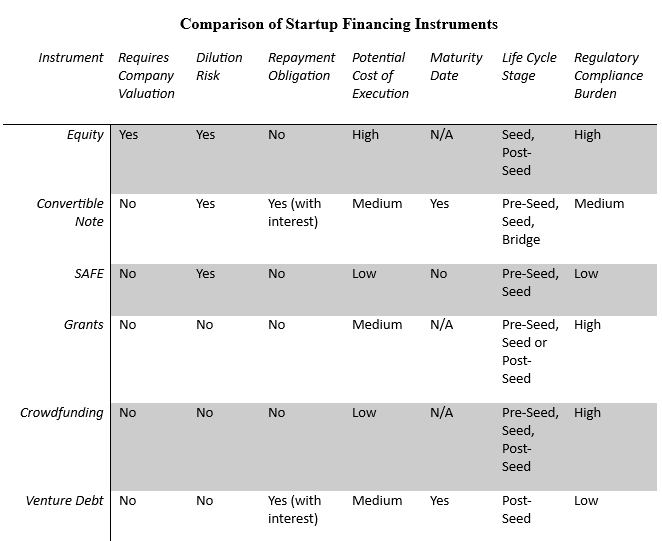 Comparison of Startup Financing Instruments

| Instrument | Requires Company Valuation | Dilution Risk | Repayment Obligation | Potential Cost of Execution | Maturity Date | Life Cycle Stage | Regulatory Compliance Burden |
|---|---|---|---|---|---|---|---|
| Equity | Yes | Yes | No | High | N/A | Seed, Post-Seed | High |
| Convertible Note | No | Yes | Yes (with interest) | Medium | Yes | Pre-Seed, Seed, Bridge | Medium |
| SAFE | No | Yes | No | Low | No | Pre-Seed, Seed | Low |
| Grants | No | No | No | Medium | N/A | Pre-Seed, Seed or Post-Seed | High |
| Crowdfunding | No | No | No | Low | N/A | Pre-Seed, Seed, Post-Seed | High |
| Venture Debt | No | No | Yes (with interest) | Medium | Yes | Post-Seed | Low |